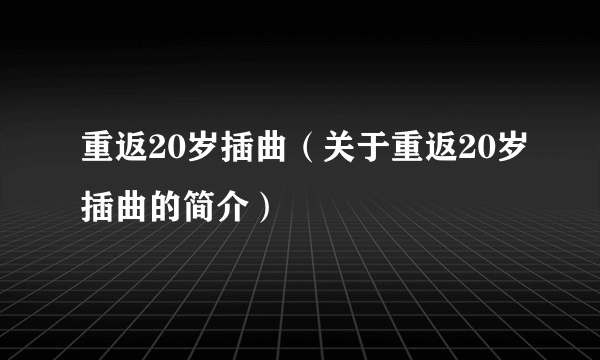 重返20岁插曲（关于重返20岁插曲的简介）